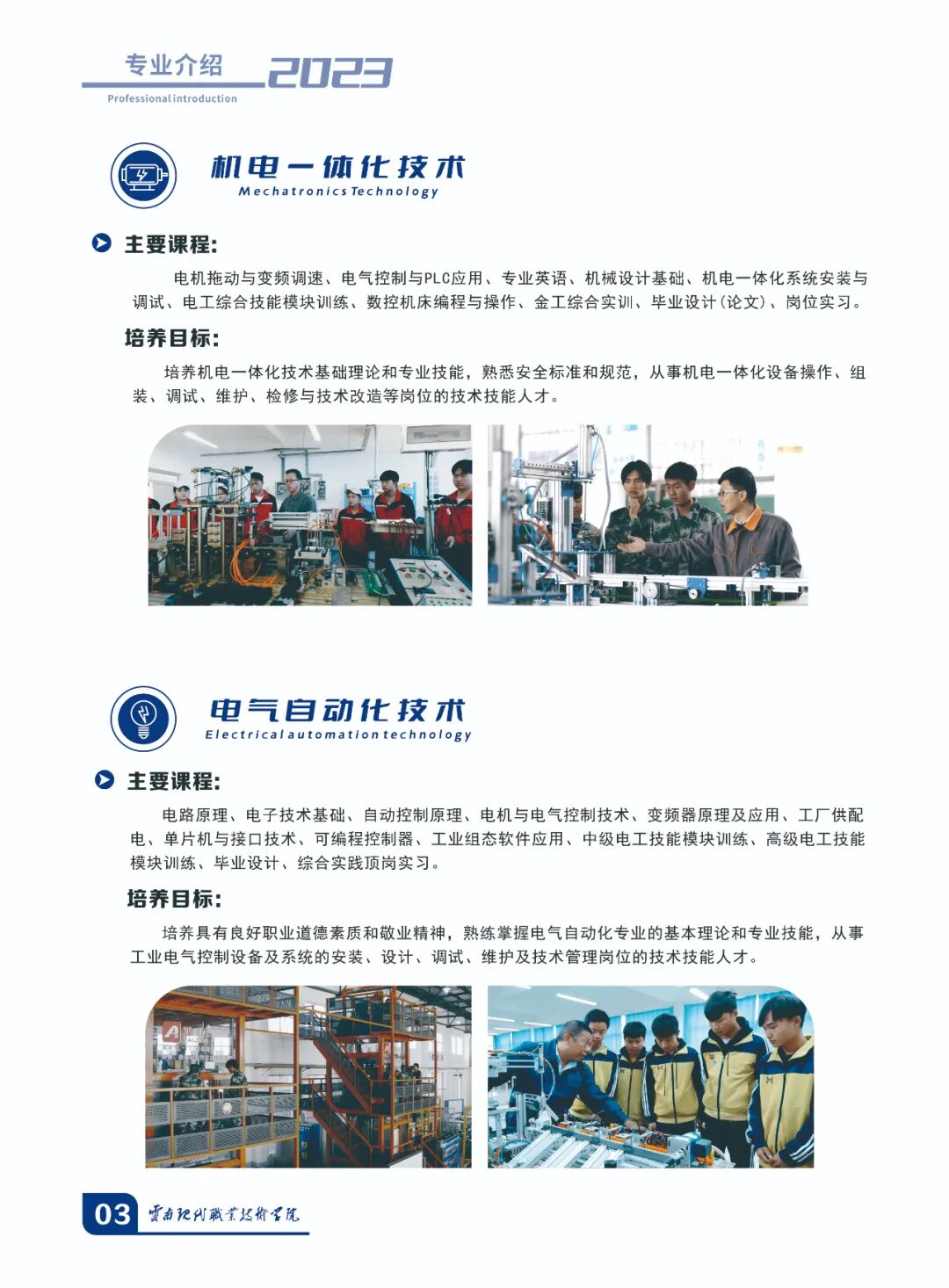 专业介绍 2023
Professional introduction

机电一体化技术
Mechatronics Technology

主要课程:

电机拖动与变频调速、电气控制与PLC应用、专业英语、机械设计基础、机电一体化系统安装与调试、电工综合技能模块训练、数控机床编程与操作、金工综合实训、毕业设计(论文)、岗位实习。

培养目标:

培养机电一体化技术基础理论和专业技能，熟悉安全标准和规范，从事机电一体化设备操作、组装、调试、维护、检修与技术改造等岗位的技术技能人才。

电气自动化技术
Electrical automation technology

主要课程:

电路原理、电子技术基础、自动控制原理、电机与电气控制技术、变频器原理及应用、工厂供配电、单片机与接口技术、可编程控制器、工业组态软件应用、中级电工技能模块训练、高级电工技能模块训练、毕业设计、综合实践顶岗实习。

培养目标:

培养具有良好职业道德素质和敬业精神，熟练掌握电气自动化专业的基本理论和专业技能，从事工业电气控制设备及系统的安装、设计、调试、维护及技术管理岗位的技术技能人才。

03 云南现代职业技术学院